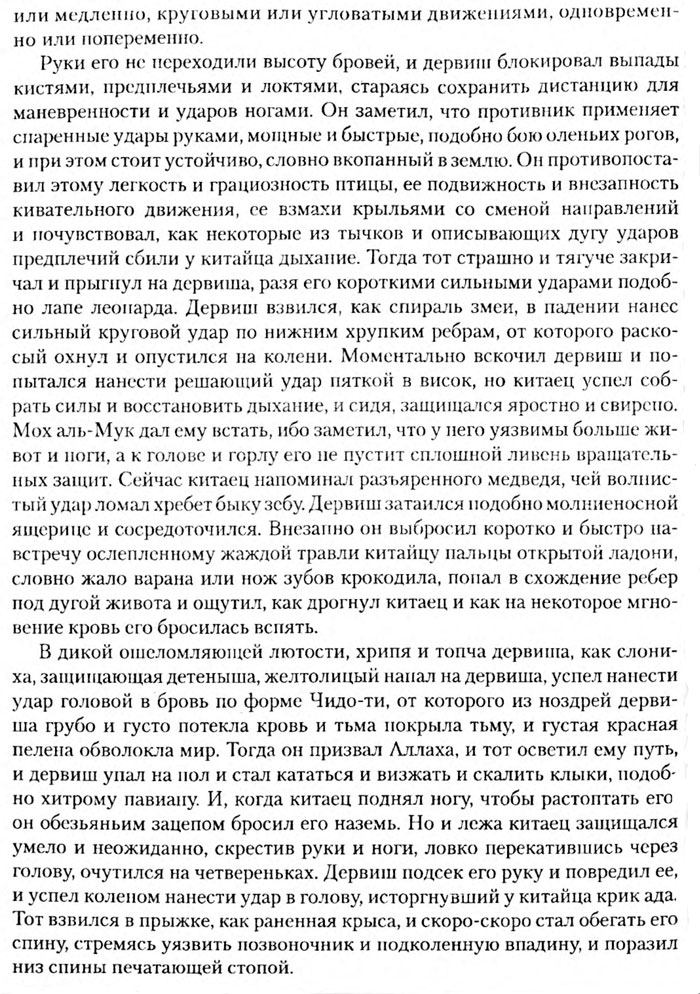 или медленно, круговыми или угловатыми движениями, одновременно или попеременно.

Руки его не переходили высоту бровей, и дервиш блокировал выпады кистями, предплечьями и локтями, стараясь сохранить дистанцию для маневренности и ударов ногами. Он заметил, что противник применяет спаренные удары руками, мощные и быстрые, подобно бою оленьих рогов, и при этом стоит устойчиво, словно вкопанный в землю. Он противопоставил этому легкость и грациозность птицы, ее подвижность и внезапность кивательного движения, ее взмахи крыльями со сменой направлений и почувствовал, как некоторые из тычков и описывающих дугу ударов предплечий сбили у китайца дыхание. Тогда тот страшно и тягуче закричал и прыгнул на дервиша, разя его короткими сильными ударами подобно лапе леопарда. Дервиш взвился, как спираль змеи, в падении нанес сильный круговой удар по нижним хрупким ребрам, от которого раскосый охнул и опустился на колени. Моментально вскочил дервиш и попытался нанести решающий удар пяткой в висок, но китаец успел собрать силы и восстановить дыхание, и сидя, защищался яростно и свирепо. Мох аль-Мук дал ему встать, ибо заметил, что у него уязвимы больше живот и ноги, а к голове и горлу его не пустит сплошной ливень вращательных защит. Сейчас китаец напоминал разъяренного медведя, чей волнистый удар ломал хребет быку зебу. Дервиш затаился подобно молниеносной ящерице и сосредоточился. Внезапно он выбросил коротко и быстро навстречу ослепленному жаждой травли китайцу пальцы открытой ладони, словно жало варана или нож зубов крокодила, попал в схождение ребер под дугой живота и ощутил, как дрогнул китаец и как на некоторое мгновение кровь его бросилась вспять.

В дикой ошеломляющей лютости, хрипя и топча дервиша, как слониха, защищающая детеныша, желтолицый напал на дервиша, успел нанести удар головой в бровь по форме Чидо-ти, от которого из ноздрей дервиша грубо и густо потекла кровь и тьма покрыла тьму, и густая красная пелена обволокла мир. Тогда он призвал Аллаха, и тот осветил ему путь, и дервиш упал на пол и стал кататься и визжать и скалить клыки, подобно хитрому павиану. И, когда китаец поднял ногу, чтобы растоптать его он обезьяньим зацепом бросил его наземь. Но и лежа китаец защищался умело и неожиданно, скрестив руки и ноги, ловко перекатившись через голову, очутился на четвереньках. Дервиш подсек его руку и повредил ее, и успел коленом нанести удар в голову, исторгнувший у китайца крик ада. Тот взвился в прыжке, как раненная крыса, и скоро-скоро стал обегать его спину, стремясь уязвить позвоночник и подколенную впадину, и поразил низ спины печатающей стопой.